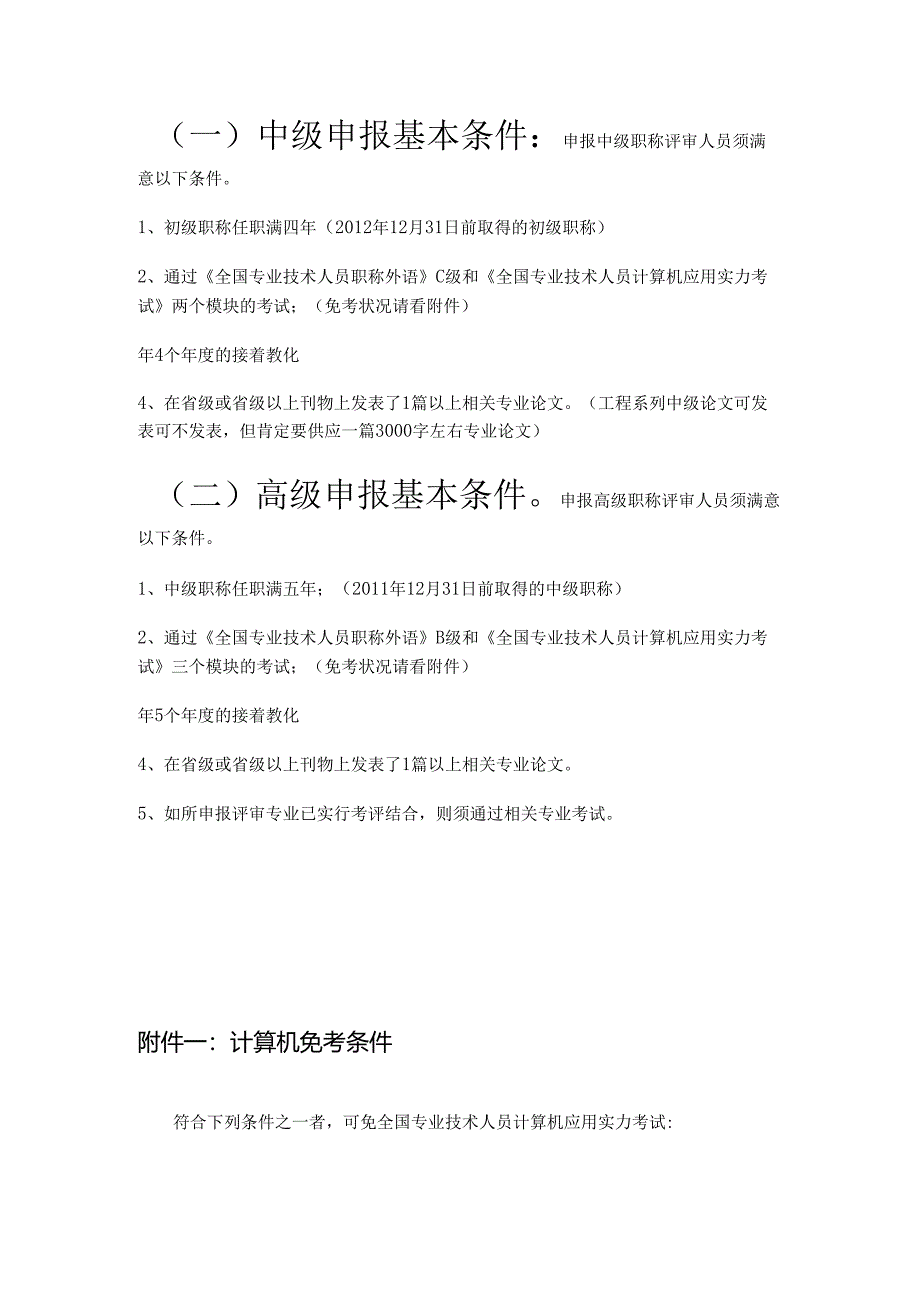 （一）中级申报基本条件：申报中级职称评审人员须满意以下条件。

1、初级职称任职满四年（2012年12月31日前取得的初级职称）

2、通过《全国专业技术人员职称外语》C级和《全国专业技术人员计算机应用实力考试》两个模块的考试；（免考状况请看附件）

年4个年度的接着教化

4、在省级或省级以上刊物上发表了1篇以上相关专业论文。（工程系列中级论文可发表可不发表，但肯定要供应一篇3000字左右专业论文）

（二）高级申报基本条件。申报高级职称评审人员须满意以下条件。

1、中级职称任职满五年；（2011年12月31日前取得的中级职称）

2、通过《全国专业技术人员职称外语》B级和《全国专业技术人员计算机应用实力考试》三个模块的考试；（免考状况请看附件）

年5个年度的接着教化

4、在省级或省级以上刊物上发表了1篇以上相关专业论文。

5、如所申报评审专业已实行考评结合，则须通过相关专业考试。

附件一：计算机免考条件

符合下列条件之一者，可免全国专业技术人员计算机应用实力考试：